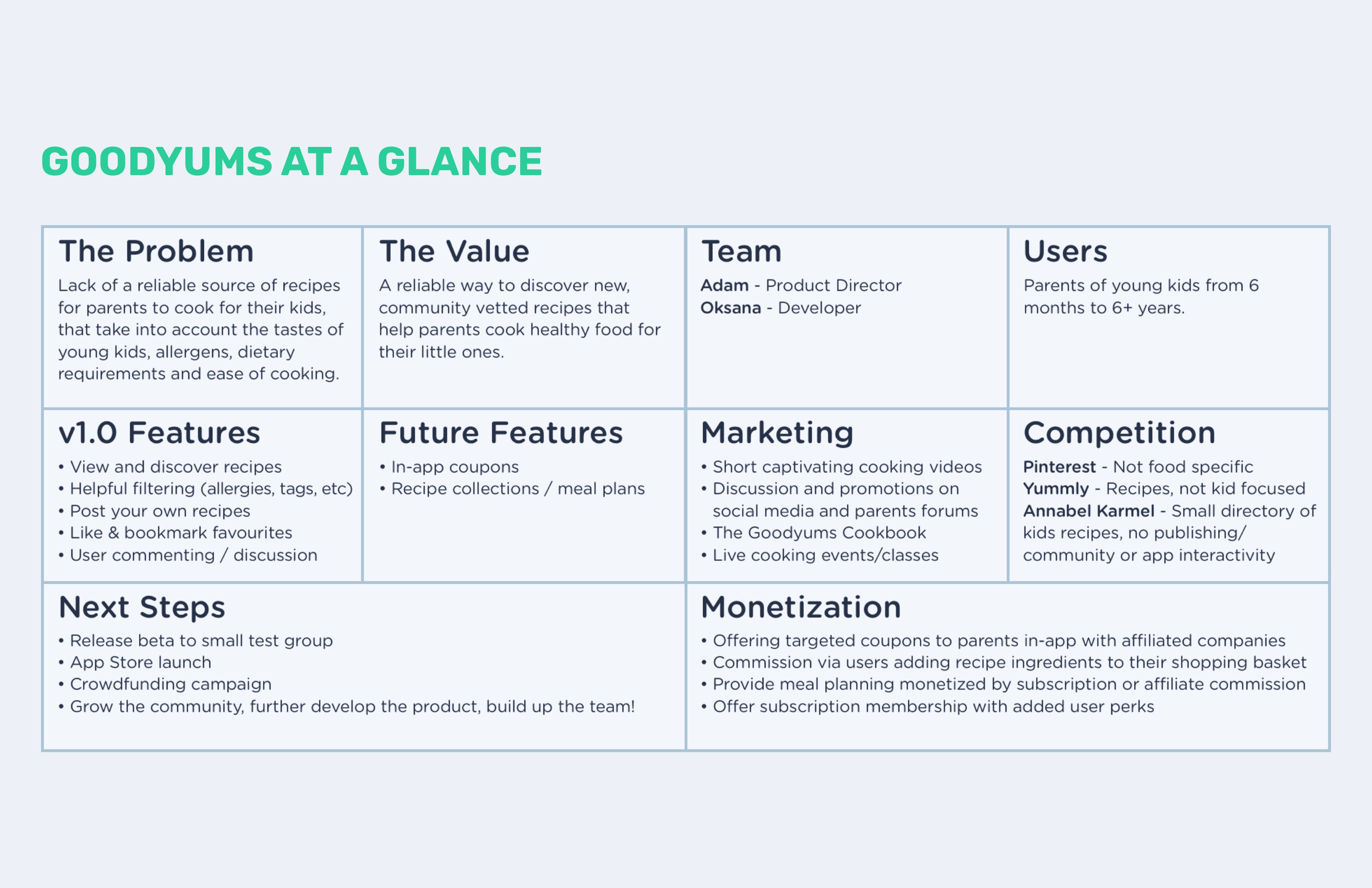 GOODYUMS AT A GLANCE

The Problem
Lack of a reliable source of recipes for parents to cook for their kids, that take into account the tastes of young kids, allergens, dietary requirements and ease of cooking.

The Value
A reliable way to discover new, community vetted recipes that help parents cook healthy food for their little ones.

Team
Adam - Product Director
Oksana - Developer

Users
Parents of young kids from 6 months to 6+ years.

v1.0 Features
• View and discover recipes
• Helpful filtering (allergies, tags, etc)
• Post your own recipes
• Like & bookmark favourites
• User commenting / discussion

Future Features
• In-app coupons
• Recipe collections / meal plans

Marketing
• Short captivating cooking videos
• Discussion and promotions on social media and parents forums
• The Goodyums Cookbook
• Live cooking events/classes

Competition
Pinterest - Not food specific
Yummly - Recipes, not kid focused
Annabel Karmel - Small directory of kids recipes, no publishing/ community or app interactivity

Next Steps
• Release beta to small test group
• App Store launch
• Crowdfunding campaign
• Grow the community, further develop the product, build up the team!

Monetization
• Offering targeted coupons to parents in-app with affiliated companies
• Commission via users adding recipe ingredients to their shopping basket
• Provide meal planning monetized by subscription or affiliate commission
• Offer subscription membership with added user perks